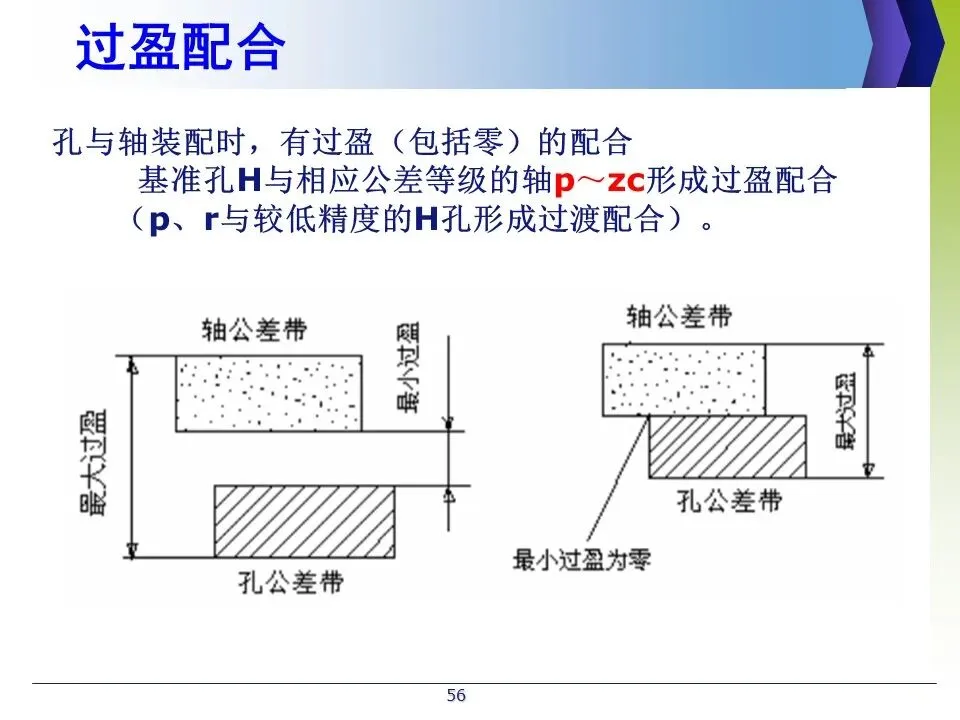 过盈配合

孔与轴装配时，有过盈（包括零）的配合

基准孔H与相应公差等级的轴p～zc形成过盈配合（p、r与较低精度的H孔形成过渡配合）。

轴公差带

最小过盈

最大过盈

孔公差带

轴公差带

最大过盈

孔公差带

最小过盈为零

56